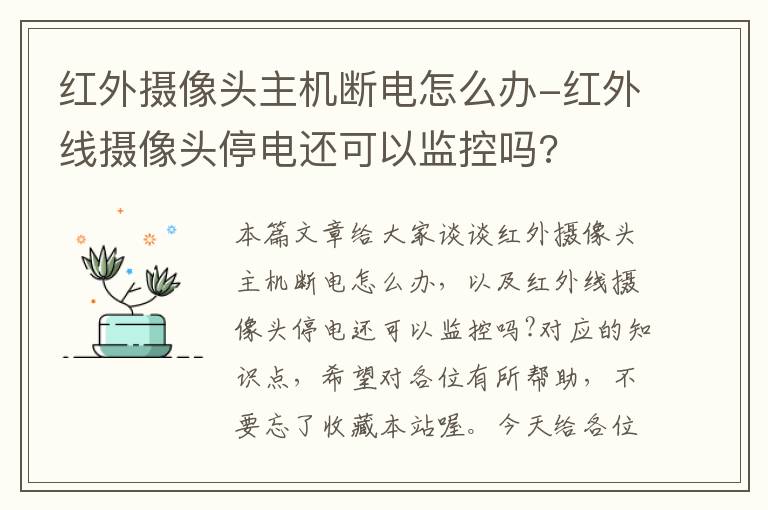 红外摄像头主机断电怎么办-红外线摄像头停电还可以监控吗?

本篇文章给大家谈谈红外摄像头主机断电怎么办,以及红外线摄像头停电还可以监控吗?对应的知识点,希望对各位有所帮助,不要忘了收藏本站喔。今天给各位